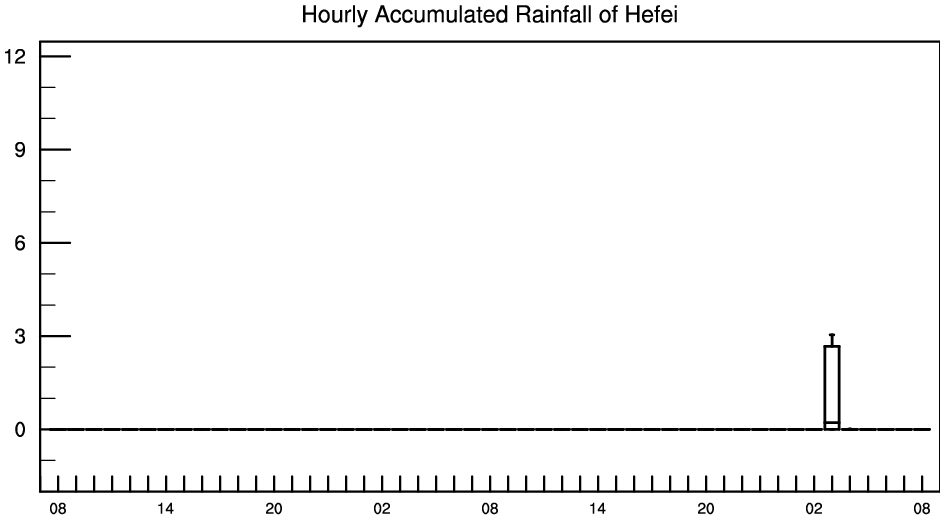 Hourly Accumulated Rainfall of Hefei

12
9
6
3
0

08 14 20 02 08 14 20 02 08